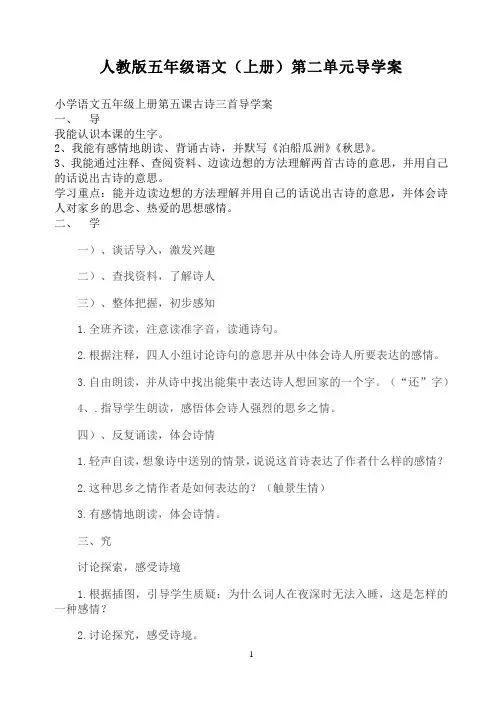 人教版五年级语文（上册）第二单元导学案

小学语文五年级上册第五课古诗三首导学案

一、　导

我能认识本课的生字。

2、我能有感情地朗读、背诵古诗，并默写《泊船瓜洲》《秋思》。

3、我能通过注释、查阅资料、边读边想的方法理解两首古诗的意思，并用自己的话说出古诗的意思。

学习重点：能并边读边想的方法理解并用自己的话说出古诗的意思，并体会诗人对家乡的思念、热爱的思想感情。

二、　学

一）、谈话导入，激发兴趣

二）、查找资料，了解诗人

三）、整体把握，初步感知

1.全班齐读，注意读准字音，读通诗句。

2.根据注释，四人小组讨论诗句的意思并从中体会诗人所要表达的感情。

3.自由朗读，并从诗中找出能集中表达诗人想回家的一个字。（“还”字）

4、.指导学生朗读，感悟体会诗人强烈的思乡之情。

四）、反复诵读，体会诗情

1.轻声自读，想象诗中送别的情景，说说这首诗表达了作者什么样的感情？

2.这种思乡之情作者是如何表达的？（触景生情）

3.有感情地朗读，体会诗情。

三、究

讨论探索，感受诗境

1.根据插图，引导学生质疑：为什么词人在夜深时无法入睡，这是怎样的一种感情？

2.讨论探究，感受诗境。

1